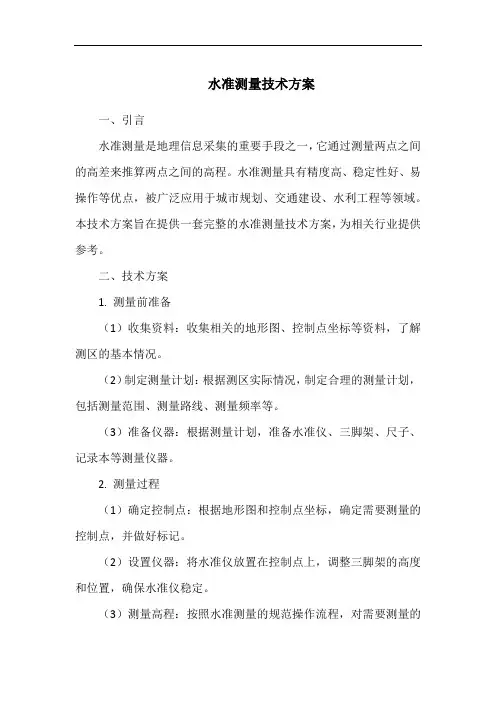 水准测量技术方案

一、引言

水准测量是地理信息采集的重要手段之一，它通过测量两点之间的高差来推算两点之间的高程。水准测量具有精度高、稳定性好、易操作等优点，被广泛应用于城市规划、交通建设、水利工程等领域。本技术方案旨在提供一套完整的水准测量技术方案，为相关行业提供参考。

二、技术方案

1. 测量前准备

（1）收集资料：收集相关的地形图、控制点坐标等资料，了解测区的基本情况。

（2）制定测量计划：根据测区实际情况，制定合理的测量计划，包括测量范围、测量路线、测量频率等。

（3）准备仪器：根据测量计划，准备水准仪、三脚架、尺子、记录本等测量仪器。

2. 测量过程

（1）确定控制点：根据地形图和控制点坐标，确定需要测量的控制点，并做好标记。

（2）设置仪器：将水准仪放置在控制点上，调整三脚架的高度和位置，确保水准仪稳定。

（3）测量高程：按照水准测量的规范操作流程，对需要测量的